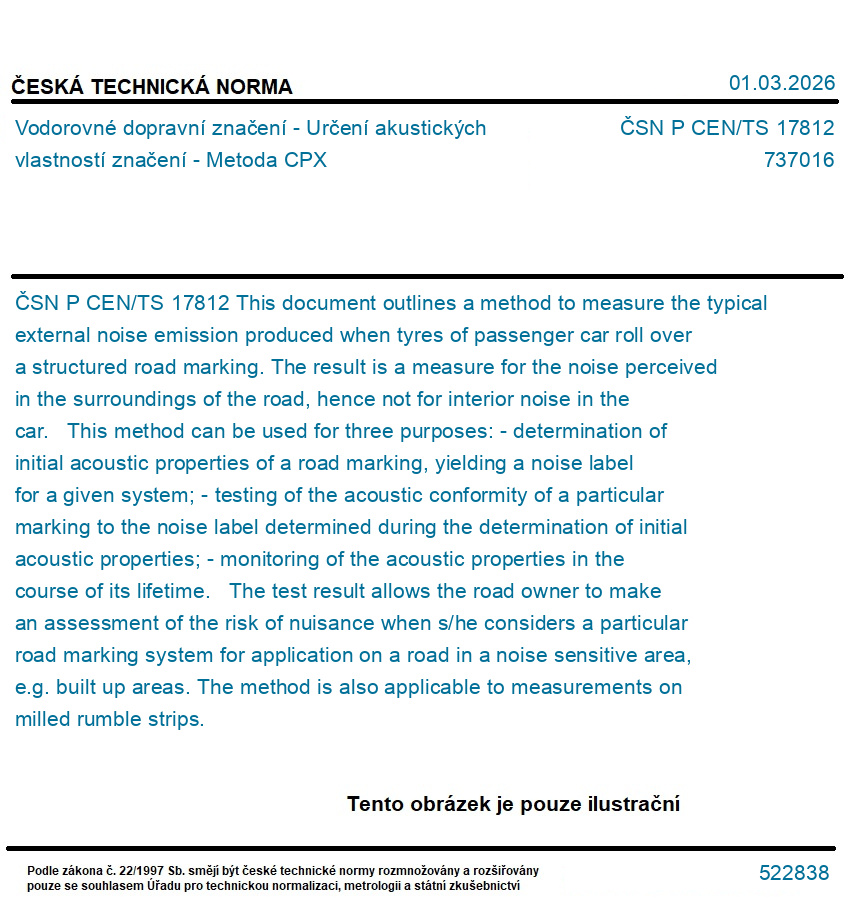 ČESKÁ TECHNICKÁ NORMA

01.03.2026

Vodorovné dopravní značení - Určení akustických vlastností značení - Metoda CPX

ČSN P CEN/TS 17812
737016

ČSN P CEN/TS 17812 This document outlines a method to measure the typical external noise emission produced when tyres of passenger car roll over a structured road marking. The result is a measure for the noise perceived in the surroundings of the road, hence not for interior noise in the car. This method can be used for three purposes: - determination of initial acoustic properties of a road marking, yielding a noise label for a given system; - testing of the acoustic conformity of a particular marking to the noise label determined during the determination of initial acoustic properties; - monitoring of the acoustic properties in the course of its lifetime. The test result allows the road owner to make an assessment of the risk of nuisance when s/he considers a particular road marking system for application on a road in a noise sensitive area, e.g. built up areas. The method is also applicable to measurements on milled rumble strips.

Tento obrázek je pouze ilustrační

Podle zákona č. 22/1997 Sb. smějí být české technické normy rozmnožovány a rozšiřovány pouze se souhlasem Úřadu pro technickou normalizaci, metrologii a státní zkušebnictví

522838